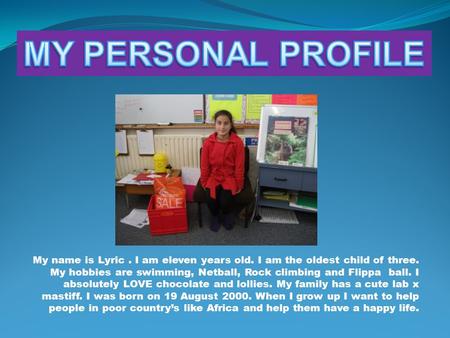 MY PERSONAL PROFILE

SALE

My name is Lyric . I am eleven years old. I am the oldest child of three. My hobbies are swimming, Netball, Rock climbing and Flippa ball. I absolutely LOVE chocolate and lollies. My family has a cute lab x mastiff. I was born on 19 August 2000. When I grow up I want to help people in poor country's like Africa and help them have a happy life.